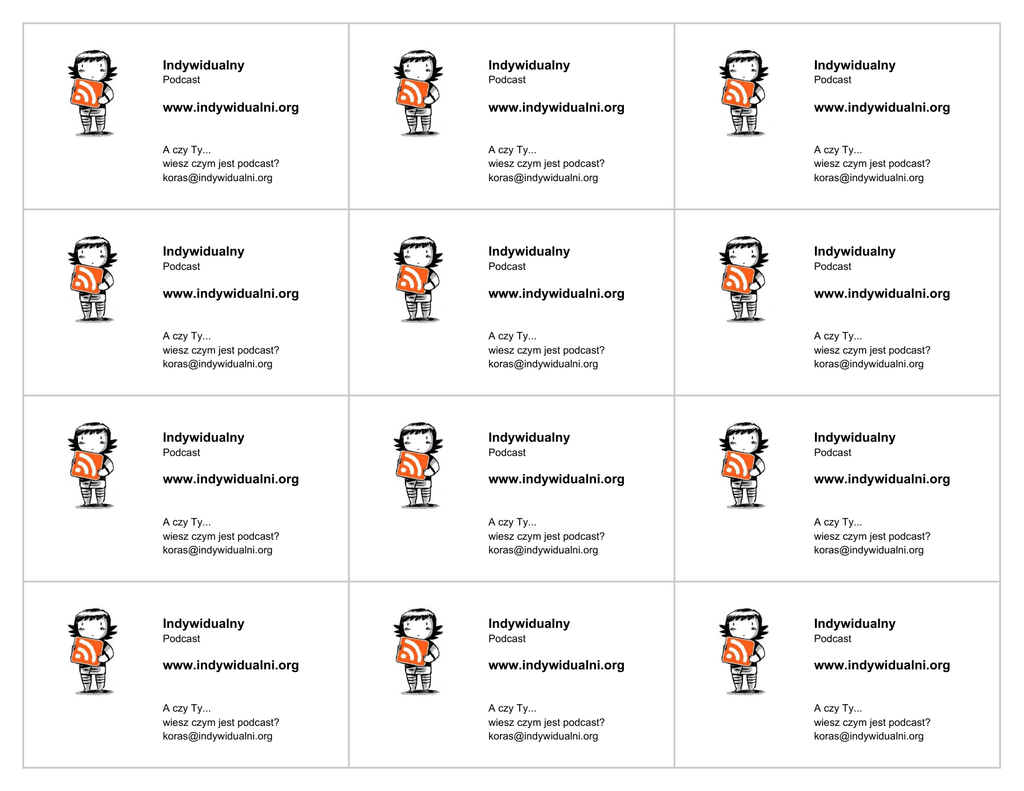 Indywidualny
Podcast

www.indywidualni.org

A czy Ty...
wiesz czym jest podcast?
koras@indywidualni.org

Indywidualny
Podcast

www.indywidualni.org

A czy Ty...
wiesz czym jest podcast?
koras@indywidualni.org

Indywidualny
Podcast

www.indywidualni.org

A czy Ty...
wiesz czym jest podcast?
koras@indywidualni.org

Indywidualny
Podcast

www.indywidualni.org

A czy Ty...
wiesz czym jest podcast?
koras@indywidualni.org

Indywidualny
Podcast

www.indywidualni.org

A czy Ty...
wiesz czym jest podcast?
koras@indywidualni.org

Indywidualny
Podcast

www.indywidualni.org

A czy Ty...
wiesz czym jest podcast?
koras@indywidualni.org

Indywidualny
Podcast

www.indywidualni.org

A czy Ty...
wiesz czym jest podcast?
koras@indywidualni.org

Indywidualny
Podcast

www.indywidualni.org

A czy Ty...
wiesz czym jest podcast?
koras@indywidualni.org

Indywidualny
Podcast

www.indywidualni.org

A czy Ty...
wiesz czym jest podcast?
koras@indywidualni.org

Indywidualny
Podcast

www.indywidualni.org

A czy Ty...
wiesz czym jest podcast?
koras@indywidualni.org

Indywidualny
Podcast

www.indywidualni.org

A czy Ty...
wiesz czym jest podcast?
koras@indywidualni.org

Indywidualny
Podcast

www.indywidualni.org

A czy Ty...
wiesz czym jest podcast?
koras@indywidualni.org